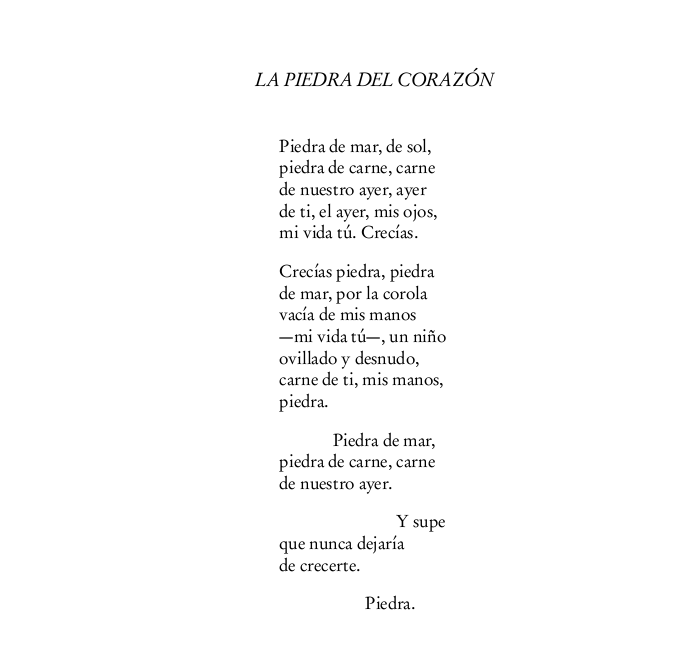 LA PIEDRA DEL CORAZÓN

Piedra de mar, de sol,
piedra de carne, carne
de nuestro ayer, ayer
de ti, el ayer, mis ojos,
mi vida tú. Crecías.

Crecías piedra, piedra
de mar, por la corola
vacía de mis manos
—mi vida tú—, un niño
ovillado y desnudo,
carne de ti, mis manos,
piedra.

Piedra de mar,
piedra de carne, carne
de nuestro ayer.

Y supe
que nunca dejaría
de crecerte.

Piedra.